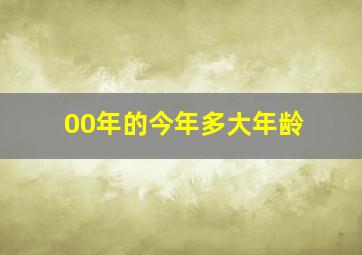 00年的今年多大年龄